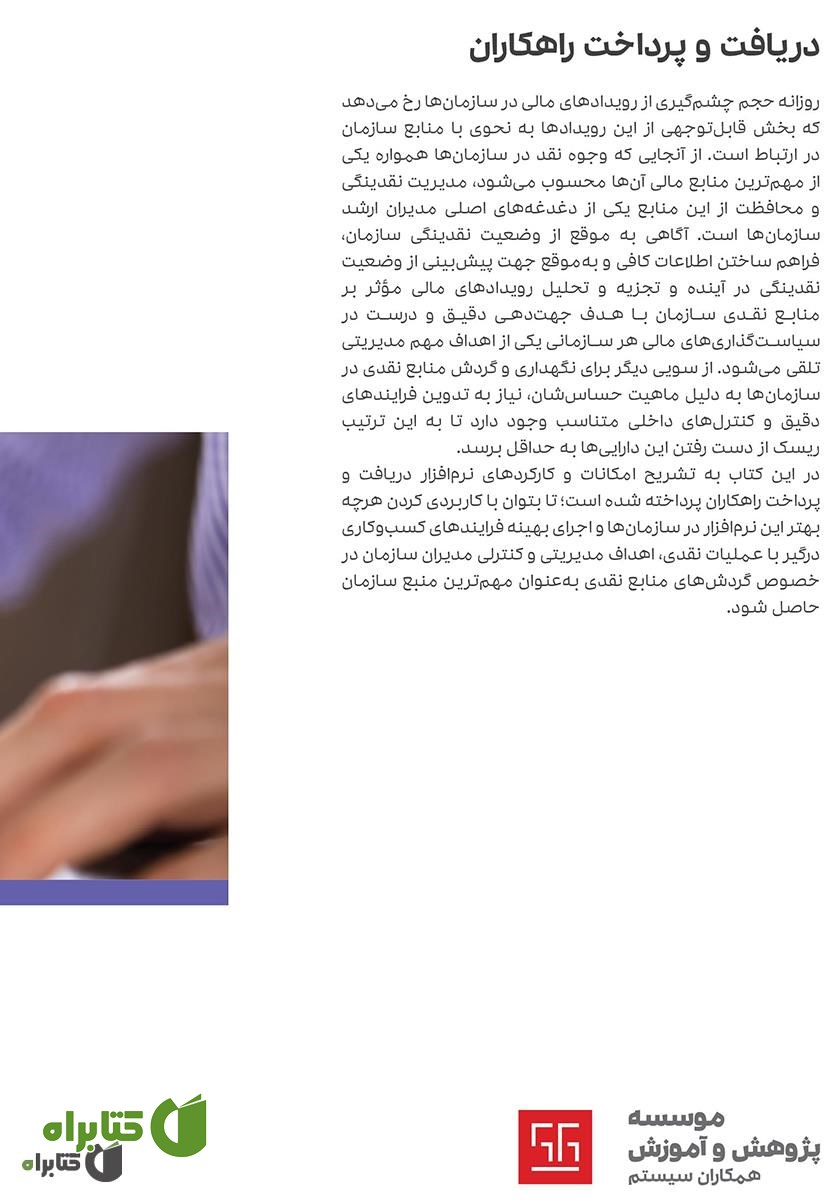 دریافت و پرداخت راهکاران

روزانه حجم چشم‌گیری از رویدادهای مالی در سازمان‌ها رخ می‌دهد که بخش قابل‌توجهی از این رویدادها به نحوی با منابع سازمان در ارتباط است. از آنجایی که وجوه نقد در سازمان‌ها همواره یکی از مهم‌ترین منابع مالی آن‌ها محسوب می‌شود، مدیریت نقدینگی و محافظت از این منابع یکی از دغدغه‌های اصلی مدیران ارشد سازمان‌ها است. آگاهی به موقع از وضعیت نقدینگی سازمان، فراهم ساختن اطلاعات کافی و به‌موقع جهت پیش‌بینی از وضعیت نقدینگی در آینده و تجزیه و تحلیل رویدادهای مالی مؤثر بر منابع نقدی سازمان با هدف جهت‌دهی دقیق و درست در سیاست‌گذاری‌های مالی هر سازمانی یکی از اهداف مهم مدیریتی تلقی می‌شود. از سویی دیگر برای نگهداری و گردش منابع نقدی در سازمان‌ها به دلیل ماهیت حساس‌شان، نیاز به تدوین فرایندهای دقیق و کنترل‌های داخلی متناسب وجود دارد تا به این ترتیب ریسک از دست رفتن این دارایی‌ها به حداقل برسد.
در این کتاب به تشریح امکانات و کارکردهای نرم‌افزار دریافت و پرداخت راهکاران پرداخته شده است؛ تا بتوان با کاربردی کردن هرچه بهتر این نرم‌افزار در سازمان‌ها و اجرای بهینه فرایندهای کسب‌وکاری درگیر با عملیات نقدی، اهداف مدیریتی و کنترلی مدیران سازمان در خصوص گردش‌های منابع نقدی به‌عنوان مهم‌ترین منبع سازمان حاصل شود.

موسسه
پژوهش و آموزش
همکاران سیستم

کتابراه
کتابراه